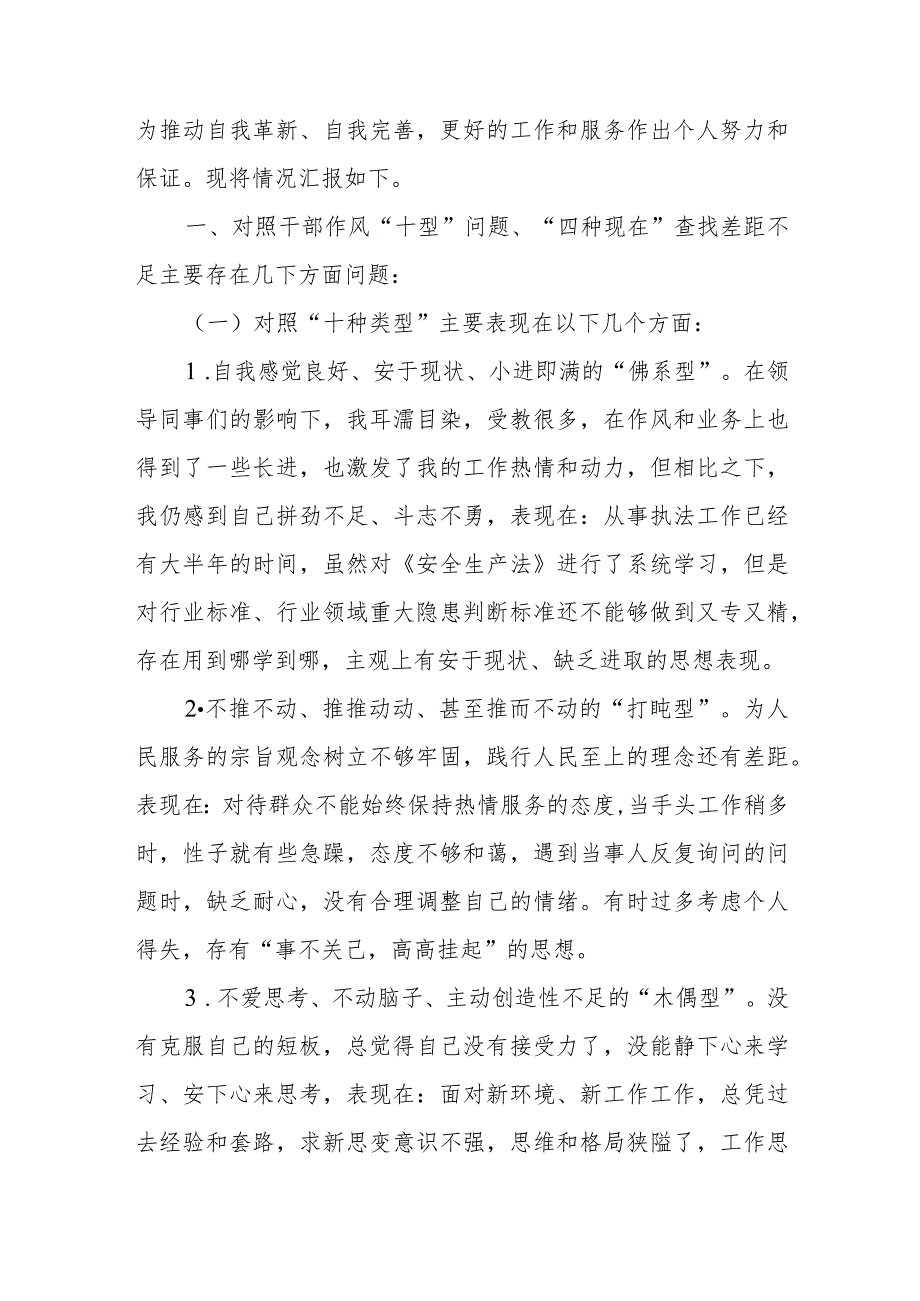 为推动自我革新、自我完善，更好的工作和服务作出个人努力和保证。现将情况汇报如下。

一、对照干部作风“十型”问题、“四种现在”查找差距不足主要存在几下方面问题：

（一）对照“十种类型”主要表现在以下几个方面：

1.自我感觉良好、安于现状、小进即满的“佛系型”。在领导同事们的影响下，我耳濡目染，受教很多，在作风和业务上也得到了一些长进，也激发了我的工作热情和动力，但相比之下，我仍感到自己拼劲不足、斗志不勇，表现在：从事执法工作已经有大半年的时间，虽然对《安全生产法》进行了系统学习，但是对行业标准、行业领域重大隐患判断标准还不能够做到又专又精，存在用到哪学到哪，主观上有安于现状、缺乏进取的思想表现。

2•不推不动、推推动动、甚至推而不动的“打盹型”。为人民服务的宗旨观念树立不够牢固，践行人民至上的理念还有差距。表现在：对待群众不能始终保持热情服务的态度，当手头工作稍多时，性子就有些急躁，态度不够和蔼，遇到当事人反复询问的问题时，缺乏耐心，没有合理调整自己的情绪。有时过多考虑个人得失，存有“事不关己，高高挂起”的思想。

3.不爱思考、不动脑子、主动创造性不足的“木偶型”。没有克服自己的短板，总觉得自己没有接受力了，没能静下心来学习、安下心来思考，表现在：面对新环境、新工作工作，总凭过去经验和套路，求新思变意识不强，思维和格局狭隘了，工作思